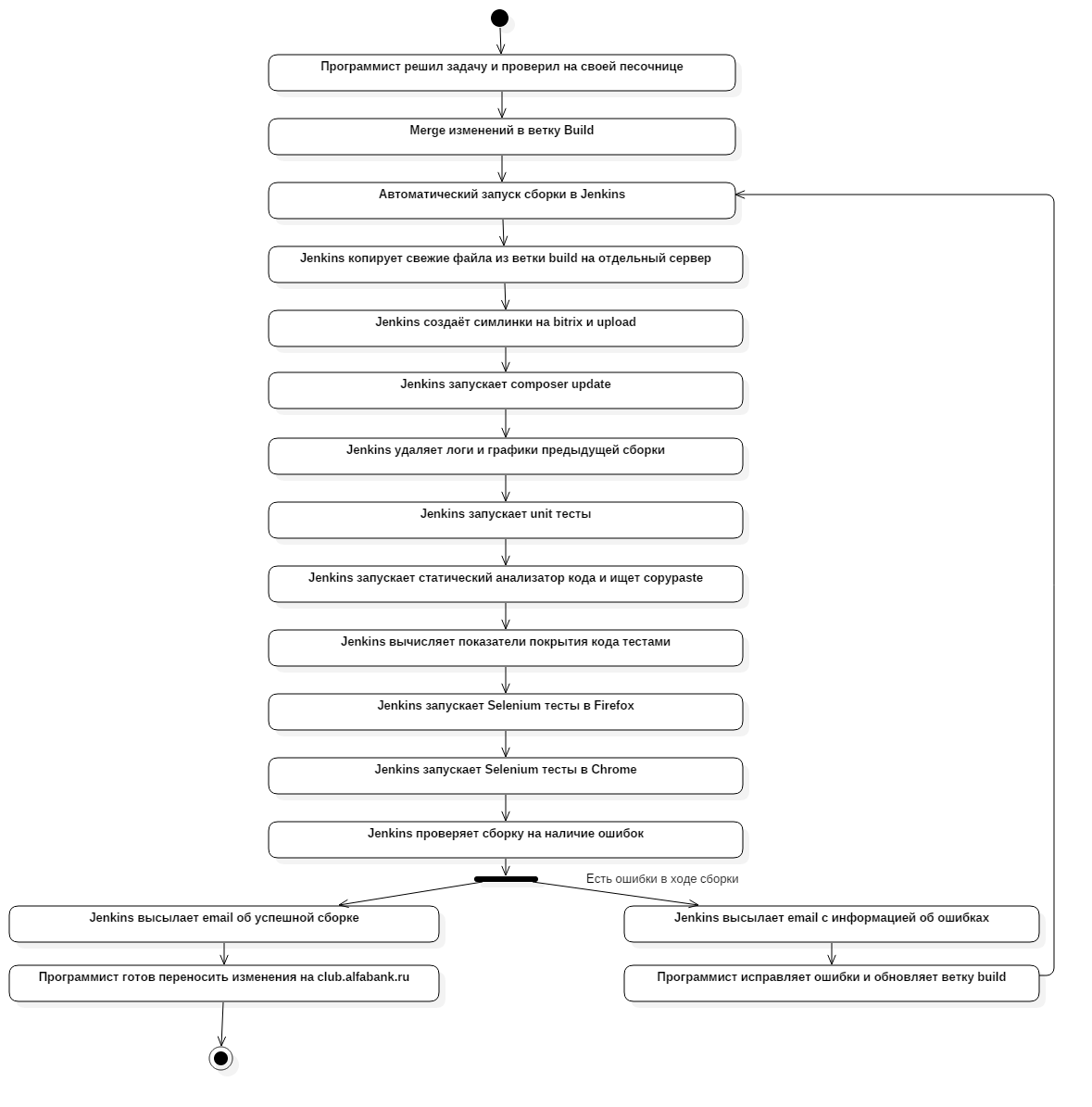 Программист решил задачу и проверил на своей песочнице

Merge изменений в ветку Build

Автоматический запуск сборки в Jenkins

Jenkins копирует свежие файла из ветки build на отдельный сервер

Jenkins создаёт симлинки на bitrix и upload

Jenkins запускает composer update

Jenkins удаляет логи и графики предыдущей сборки

Jenkins запускает unit тесты

Jenkins запускает статический анализатор кода и ищет copypaste

Jenkins вычисляет показатели покрытия кода тестами

Jenkins запускает Selenium тесты в Firefox

Jenkins запускает Selenium тесты в Chrome

Jenkins проверяет сборку на наличие ошибок

Есть ошибки в ходе сборки

Jenkins высылает email об успешной сборке

Программист готов переносить изменения на club.alfabank.ru

Jenkins высылает email с информацией об ошибках

Программист исправляет ошибки и обновляет ветку build